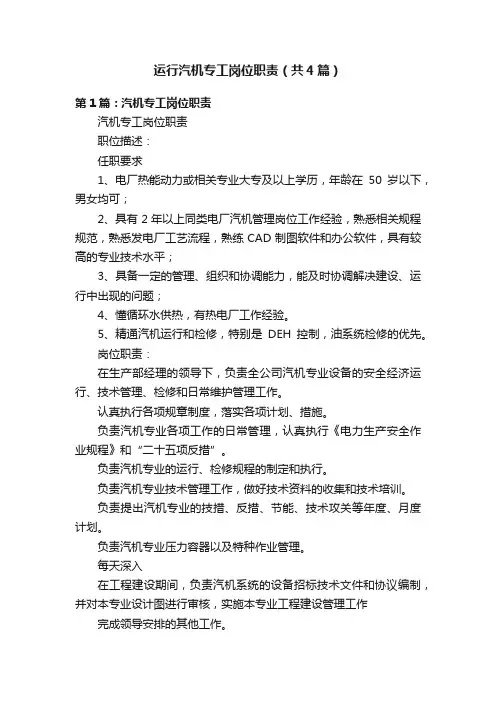 运行汽机专工岗位职责（共4篇）

第1篇：汽机专工岗位职责

汽机专工岗位职责

职位描述：

任职要求

1、电厂热能动力或相关专业大专及以上学历，年龄在 50 岁以下，男女均可；

2、具有 2 年以上同类电厂汽机管理岗位工作经验，熟悉相关规程规范，熟悉发电厂工艺流程，熟练 CAD 制图软件和办公软件，具有较高的专业技术水平；

3、具备一定的管理、组织和协调能力，能及时协调解决建设、运行中出现的问题；

4、懂循环水供热，有热电厂工作经验。

5、精通汽机运行和检修，特别是 DEH 控制，油系统检修的优先。

岗位职责：

在生产部经理的领导下，负责全公司汽机专业设备的安全经济运行、技术管理、检修和日常维护管理工作。

认真执行各项规章制度，落实各项计划、措施。

负责汽机专业各项工作的日常管理，认真执行《电力生产安全作业规程》和“二十五项反措”。

负责汽机专业的运行、检修规程的制定和执行。

负责汽机专业技术管理工作，做好技术资料的收集和技术培训。

负责提出汽机专业的技措、反措、节能、技术攻关等年度、月度计划。

负责汽机专业压力容器以及特种作业管理。

每天深入

在工程建设期间，负责汽机系统的设备招标技术文件和协议编制，并对本专业设计图进行审核，实施本专业工程建设管理工作

完成领导安排的其他工作。